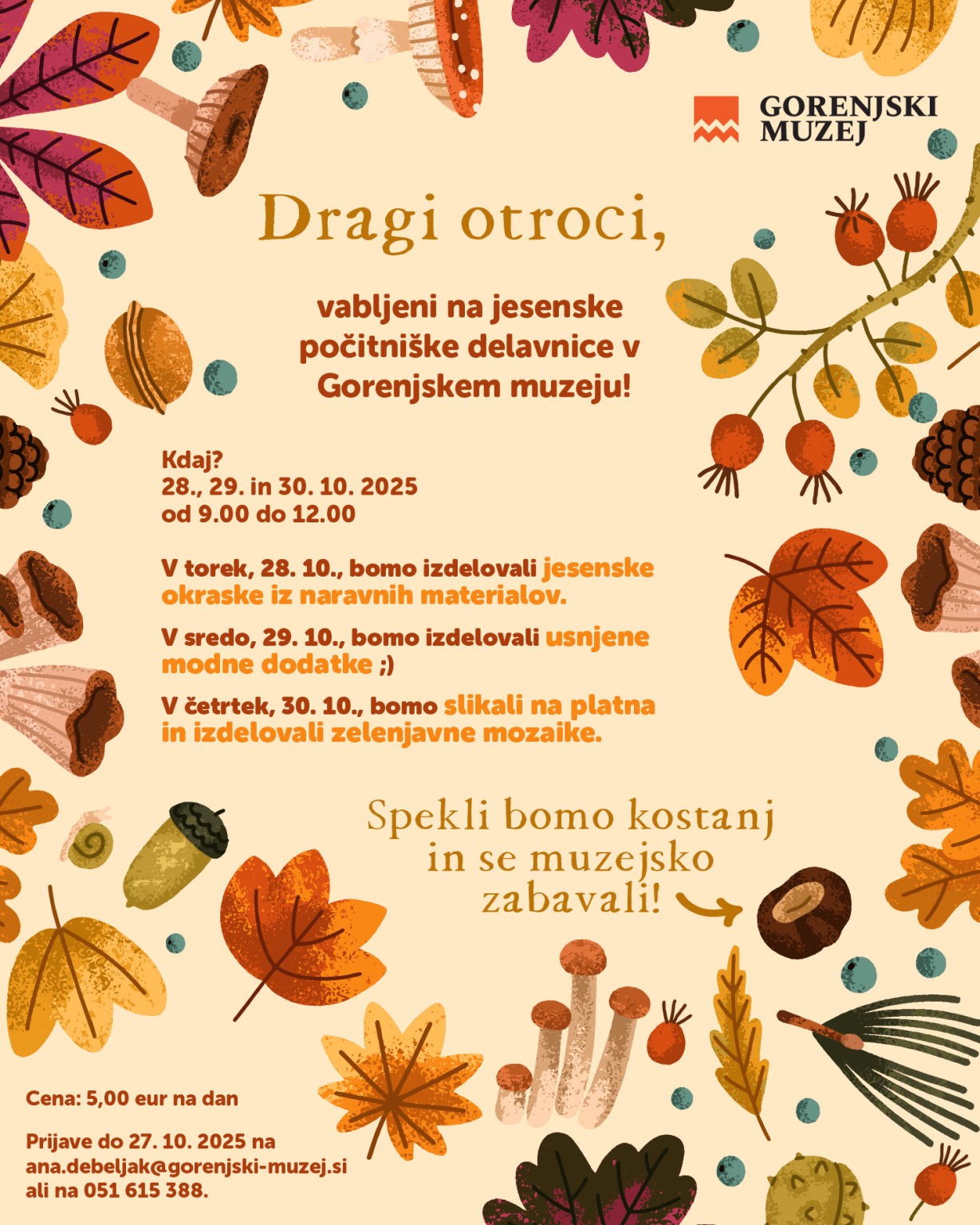 GORENJSKI
MUZEJ

Dragi otroci,

vabljeni na jesenske počitniške delavnice v Gorenjskem muzeju!

Kdaj?
28., 29. in 30. 10. 2025
od 9.00 do 12.00

V torek, 28. 10., bomo izdelovali jesenske okraske iz naravnih materialov.

V sredo, 29. 10., bomo izdelovali usnjene modne dodatke ;)

V četrtek, 30. 10., bomo slikali na platna in izdelovali zelenjavne mozaike.

Spekli bomo kostanj
in se muzejsko
zabavali!

Cena: 5,00 eur na dan

Prijave do 27. 10. 2025 na
ana.debeljak@gorenjski-muzej.si
ali na 051 615 388.